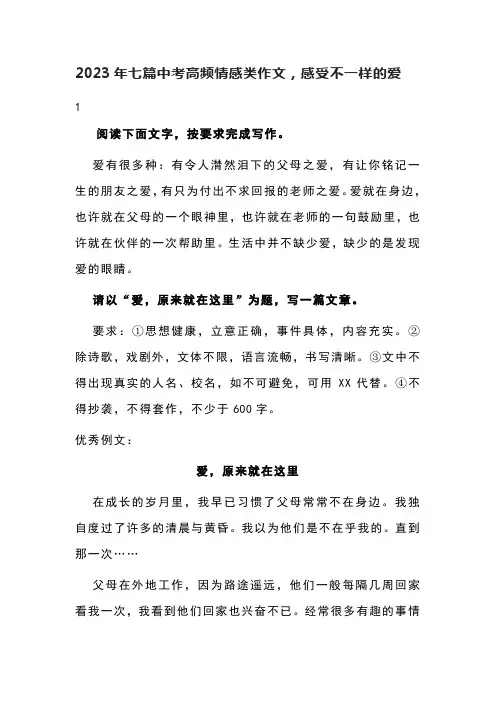 2023年七篇中考高频情感类作文，感受不一样的爱

1

阅读下面文字，按要求完成写作。

爱有很多种：有令人潸然泪下的父母之爱，有让你铭记一生的朋友之爱，有只为付出不求回报的老师之爱。爱就在身边，也许就在父母的一个眼神里，也许就在老师的一句鼓励里，也许就在伙伴的一次帮助里。生活中并不缺少爱，缺少的是发现爱的眼睛。

请以“爱，原来就在这里”为题，写一篇文章。

要求：①思想健康，立意正确，事件具体，内容充实。②除诗歌，戏剧外，文体不限，语言流畅，书写清晰。③文中不得出现真实的人名、校名，如不可避免，可用XX代替。④不得抄袭，不得套作，不少于600字。

优秀例文：

爱，原来就在这里

在成长的岁月里，我早已习惯了父母常常不在身边。我独自度过了许多的清晨与黄昏。我以为他们是不在乎我的。直到那一次……

父母在外地工作，因为路途遥远，他们一般每隔几周回家看我一次，我看到他们回家也兴奋不已。经常很多有趣的事情